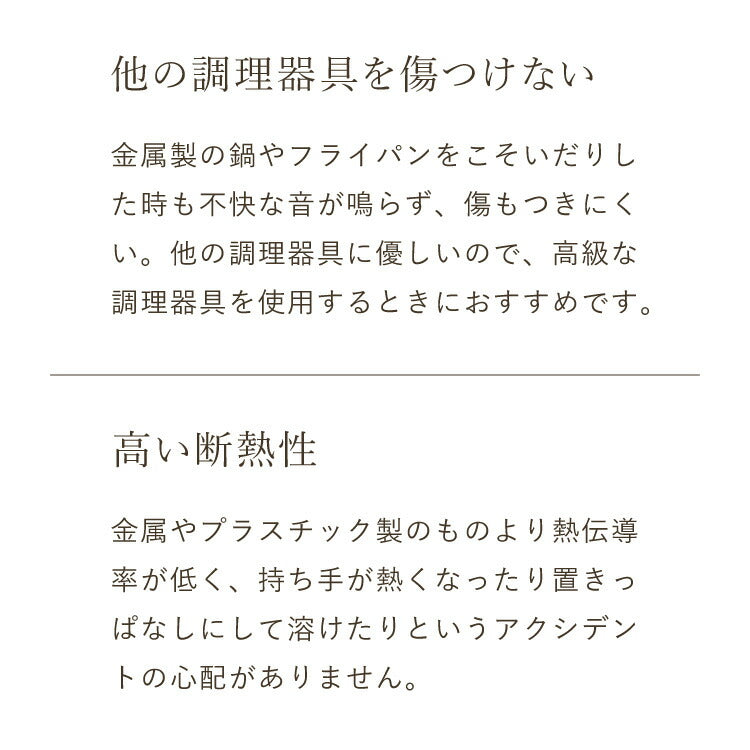 他の調理器具を傷つけない

金属製の鍋やフライパンをこそいだりした時も不快な音が鳴らず、傷もつきにくい。他の調理器具に優しいので、高級な調理器具を使用するときにおすすめです。

高い断熱性

金属やプラスチック製のものより熱伝導率が低く、持ち手が熱くなったり置きっぱなしにして溶けたりというアクシデントの心配がありません。